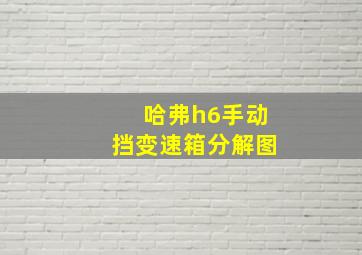 哈弗h6手动
挡变速箱分解图